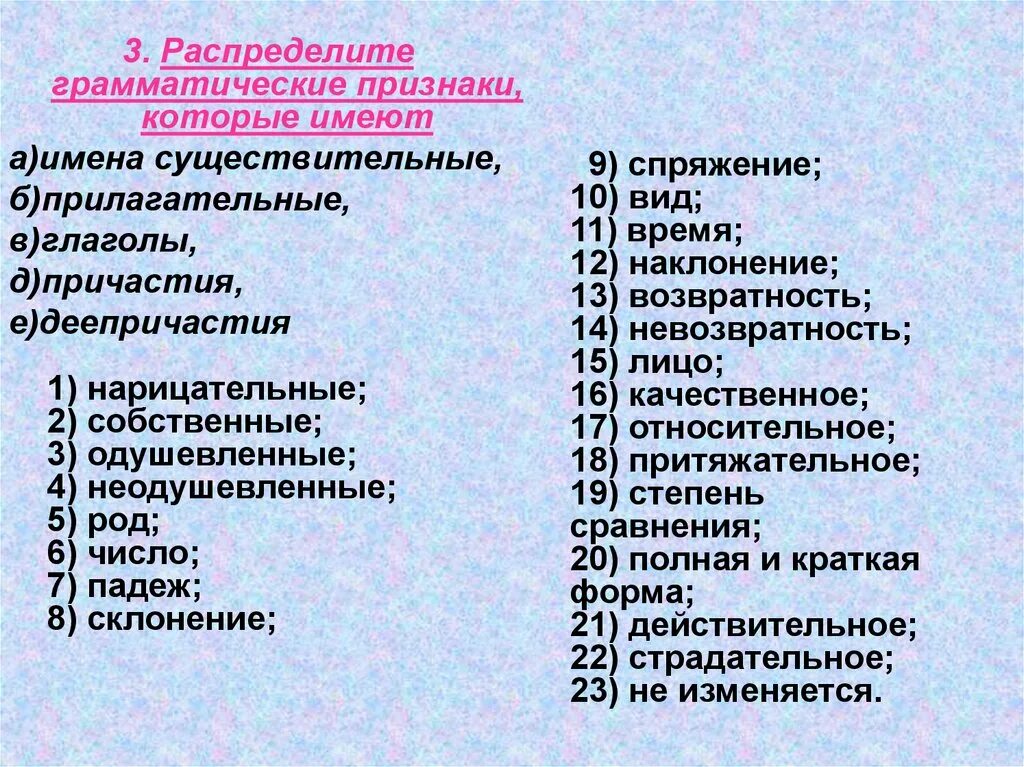 3. Распределите грамматические признаки, которые имеют

а)имена существительные,
б)прилагательные,
в)глаголы,
д)причастия,
е)деепричастия

1) нарицательные;
2) собственные;
3) одушевленные;
4) неодушевленные;
5) род;
6) число;
7) падеж;
8) склонение;

9) спряжение;
10) вид;
11) время;
12) наклонение;
13) возвратность;
14) невозвратность;
15) лицо;
16) качественное;
17) относительное;
18) притяжательное;
19) степень сравнения;
20) полная и краткая форма;
21) действительное;
22) страдательное;
23) не изменяется.